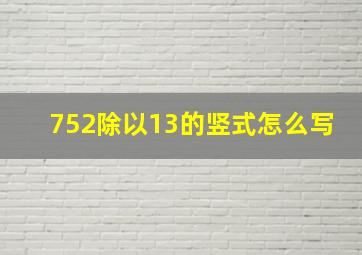 752除以13的竖式怎么写